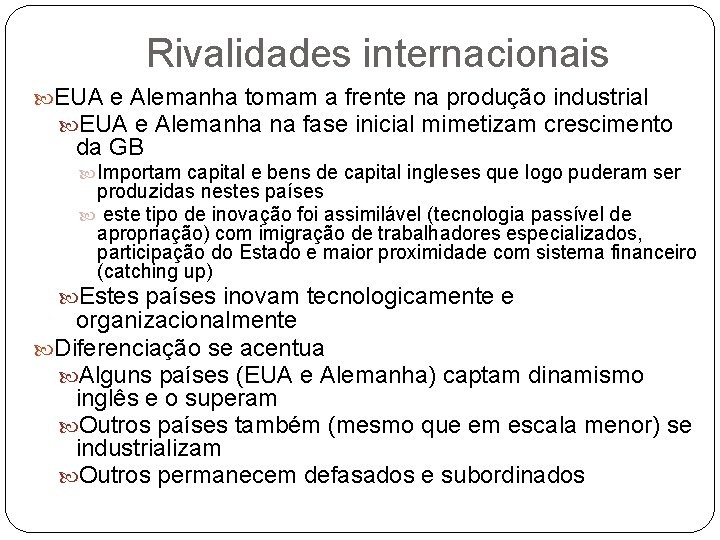 Rivalidades internacionais

EUA e Alemanha tomam a frente na produção industrial

EUA e Alemanha na fase inicial mimetizam crescimento da GB

Importam capital e bens de capital ingleses que logo puderam ser produzidas nestes países

este tipo de inovação foi assimilável (tecnologia passível de apropriação) com imigração de trabalhadores especializados, participação do Estado e maior proximidade com sistema financeiro (catching up)

Estes países inovam tecnologicamente e organizacionalmente

Diferenciação se acentua

Alguns países (EUA e Alemanha) captam dinamismo inglês e o superam

Outros países também (mesmo que em escala menor) se industrializam

Outros permanecem defasados e subordinados